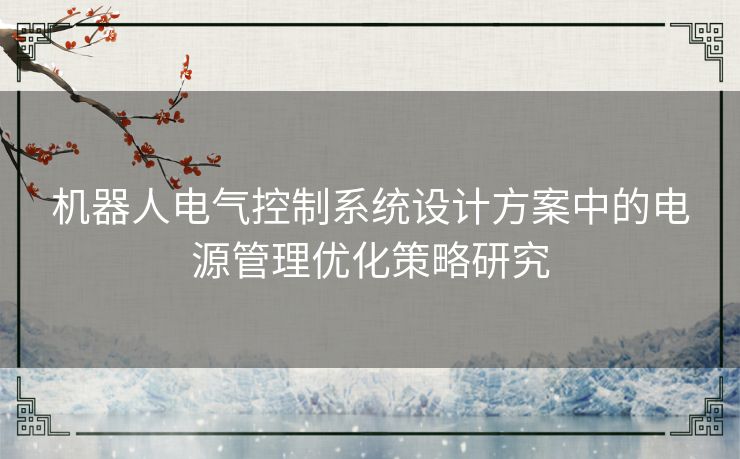 机器人电气控制系统设计方案中的电源管理优化策略研究